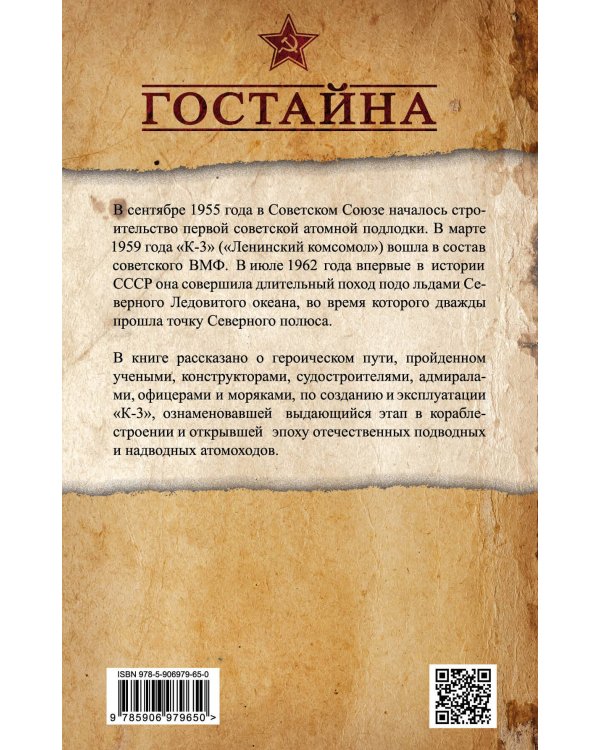 ГОСТАЙНА

В сентябре 1955 года в Советском Союзе началось строительство первой советской атомной подлодки. В марте 1959 года «К-3» («Ленинский комсомол») вошла в состав советского ВМФ. В июле 1962 года впервые в истории СССР она совершила длительный поход подо льдами Северного Ледовитого океана, во время которого дважды прошла точку Северного полюса.

В книге рассказано о героическом пути, пройденном учеными, конструкторами, судостроителями, адмиралами, офицерами и моряками, по созданию и эксплуатации «К-3», ознаменовавшей выдающийся этап в кораблестроении и открывшей эпоху отечественных подводных и надводных атомоходов.

ISBN 978-5-906979-65-0

9 785906 979650 >